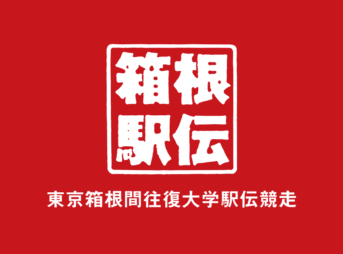 箱根
駅伝

東京箱根間往復大学駅伝競走